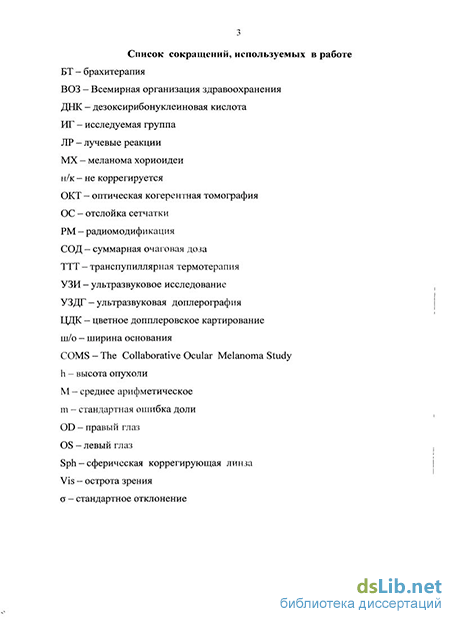 3

Список сокращений, используемых в работе

БТ – брахитерапия

ВОЗ – Всемирная организация здравоохранения

ДНК – дезоксирибонуклеиновая кислота

ИГ – исследуемая группа

ЛР – лучевые реакции

МХ – меланома хориоидеи

н/к – не коррегируется

ОКТ – оптическая когерентная томография

ОС – отслойка сетчатки

РМ – радиомодификация

СОД – суммарная очаговая доза

ТТТ – транспупиллярная термотерапия

УЗИ – ультразвуковое исследование

УЗДГ – ультразвуковая доплерография

ЦДК – цветное допплеровское картирование

ш/о – ширина основания

COMS – The Collaborative Ocular Melanoma Study

h – высота опухоли

M – среднее арифметическое

m – стандартная ошибка доли

OD – правый глаз

OS – левый глаз

Sph – сферическая коррегирующая линза

Vis – острота зрения

σ – стандартное отклонение

dsLib.net
библиотека диссертаций